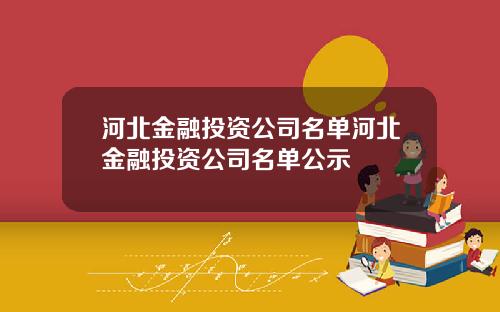 河北金融投资公司名单河北金融投资公司名单公示